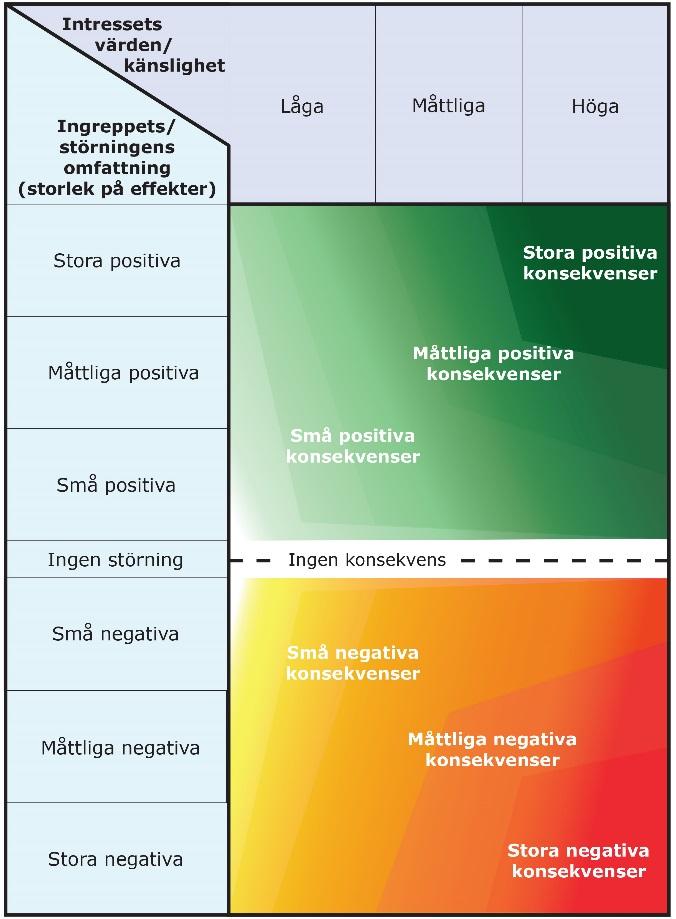 Intressets värden/ känslighet

Ingreppets/ störningens omfattning (storlek på effekter)

Låga

Måttliga

Höga

Stora positiva

Måttliga positiva

Små positiva

Ingen störning

Små negativa

Måttliga negativa

Stora negativa

Stora positiva konsekvenser

Måttliga positiva konsekvenser

Små positiva konsekvenser

Ingen konsekvens

Små negativa konsekvenser

Måttliga negativa konsekvenser

Stora negativa konsekvenser